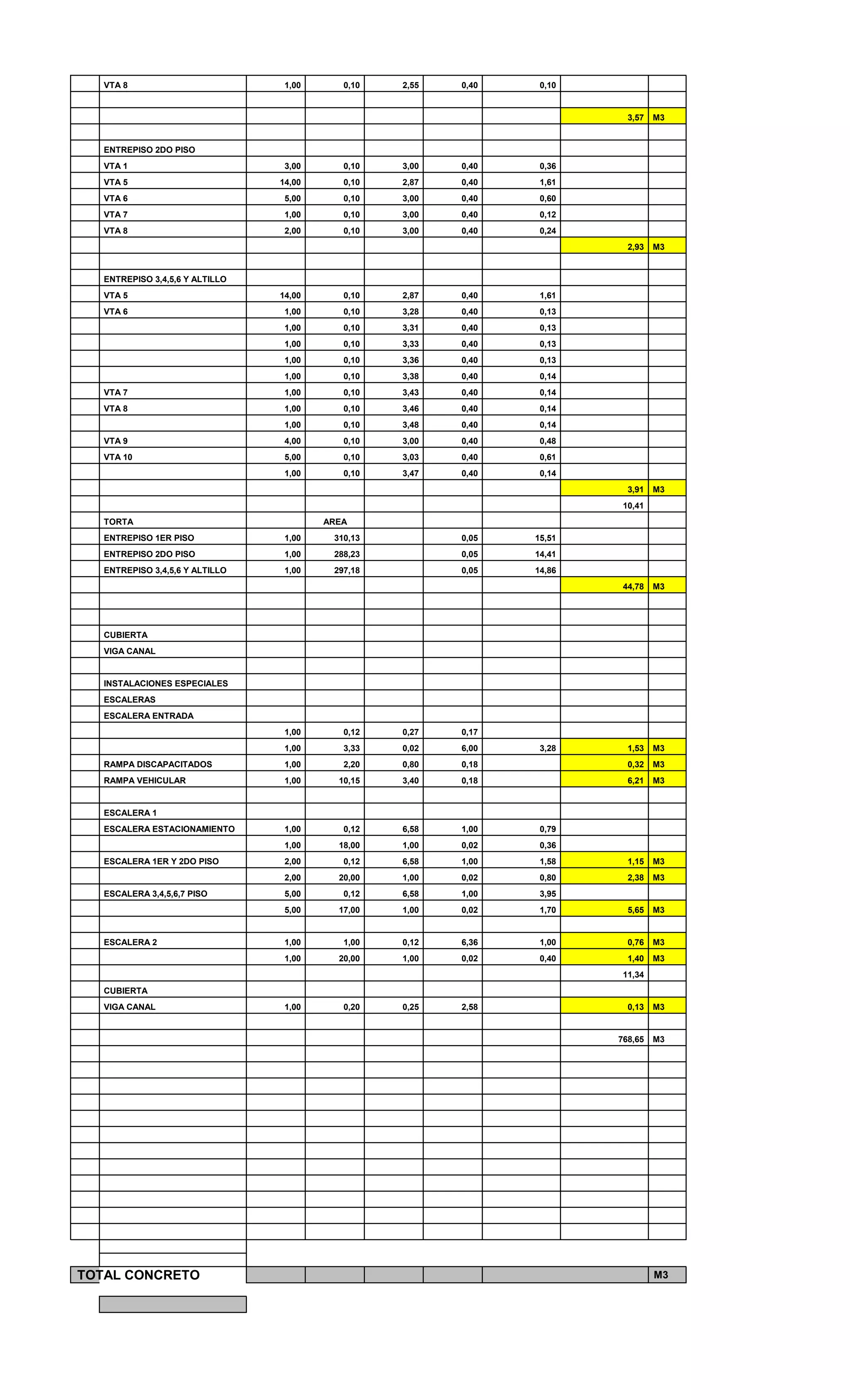 | | | | | | | | | |
|---|---|---|---|---|---|---|---|---|
| | VTA 8 | 1,00 | 0,10 | 2,55 | 0,40 | 0,10 | | |
| | | | | | | | | |
| | | | | | | | 3,57 | M3 |
| | | | | | | | | |
| | ENTREPISO 2DO PISO | | | | | | | |
| | VTA 1 | 3,00 | 0,10 | 3,00 | 0,40 | 0,36 | | |
| | VTA 5 | 14,00 | 0,10 | 2,87 | 0,40 | 1,61 | | |
| | VTA 6 | 5,00 | 0,10 | 3,00 | 0,40 | 0,60 | | |
| | VTA 7 | 1,00 | 0,10 | 3,00 | 0,40 | 0,12 | | |
| | VTA 8 | 2,00 | 0,10 | 3,00 | 0,40 | 0,24 | | |
| | | | | | | | 2,93 | M3 |
| | | | | | | | | |
| | ENTREPISO 3,4,5,6 Y ALTILLO | | | | | | | |
| | VTA 5 | 14,00 | 0,10 | 2,87 | 0,40 | 1,61 | | |
| | VTA 6 | 1,00 | 0,10 | 3,28 | 0,40 | 0,13 | | |
| | | 1,00 | 0,10 | 3,31 | 0,40 | 0,13 | | |
| | | 1,00 | 0,10 | 3,33 | 0,40 | 0,13 | | |
| | | 1,00 | 0,10 | 3,36 | 0,40 | 0,13 | | |
| | | 1,00 | 0,10 | 3,38 | 0,40 | 0,14 | | |
| | VTA 7 | 1,00 | 0,10 | 3,43 | 0,40 | 0,14 | | |
| | VTA 8 | 1,00 | 0,10 | 3,46 | 0,40 | 0,14 | | |
| | | 1,00 | 0,10 | 3,48 | 0,40 | 0,14 | | |
| | VTA 9 | 4,00 | 0,10 | 3,00 | 0,40 | 0,48 | | |
| | VTA 10 | 5,00 | 0,10 | 3,03 | 0,40 | 0,61 | | |
| | | 1,00 | 0,10 | 3,47 | 0,40 | 0,14 | | |
| | | | | | | | 3,91 | M3 |
| | | | | | | | 10,41 | |
| | TORTA | | AREA | | | | | |
| | ENTREPISO 1ER PISO | 1,00 | 310,13 | | 0,05 | 15,51 | | |
| | ENTREPISO 2DO PISO | 1,00 | 288,23 | | 0,05 | 14,41 | | |
| | ENTREPISO 3,4,5,6 Y ALTILLO | 1,00 | 297,18 | | 0,05 | 14,86 | | |
| | | | | | | | 44,78 | M3 |
| | | | | | | | | |
| | | | | | | | | |
| | CUBIERTA | | | | | | | |
| | VIGA CANAL | | | | | | | |
| | | | | | | | | |
| | INSTALACIONES ESPECIALES | | | | | | | |
| | ESCALERAS | | | | | | | |
| | ESCALERA ENTRADA | | | | | | | |
| | | 1,00 | 0,12 | 0,27 | 0,17 | | | |
| | | 1,00 | 3,33 | 0,02 | 6,00 | 3,28 | 1,53 | M3 |
| | RAMPA DISCAPACITADOS | 1,00 | 2,20 | 0,80 | 0,18 | | 0,32 | M3 |
| | RAMPA VEHICULAR | 1,00 | 10,15 | 3,40 | 0,18 | | 6,21 | M3 |
| | | | | | | | | |
| | ESCALERA 1 | | | | | | | |
| | ESCALERA ESTACIONAMIENTO | 1,00 | 0,12 | 6,58 | 1,00 | 0,79 | | |
| | | 1,00 | 18,00 | 1,00 | 0,02 | 0,36 | | |
| | ESCALERA 1ER Y 2DO PISO | 2,00 | 0,12 | 6,58 | 1,00 | 1,58 | 1,15 | M3 |
| | | 2,00 | 20,00 | 1,00 | 0,02 | 0,80 | 2,38 | M3 |
| | ESCALERA 3,4,5,6,7 PISO | 5,00 | 0,12 | 6,58 | 1,00 | 3,95 | | |
| | | 5,00 | 17,00 | 1,00 | 0,02 | 1,70 | 5,65 | M3 |
| | | | | | | | | |
| | ESCALERA 2 | 1,00 | 1,00 | 0,12 | 6,36 | 1,00 | 0,76 | M3 |
| | | 1,00 | 20,00 | 1,00 | 0,02 | 0,40 | 1,40 | M3 |
| | | | | | | | 11,34 | |
| | CUBIERTA | | | | | | | |
| | VIGA CANAL | 1,00 | 0,20 | 0,25 | 2,58 | | 0,13 | M3 |
| | | | | | | | | |
| | | | | | | | 768,65 | M3 |

TOTAL CONCRETO M3